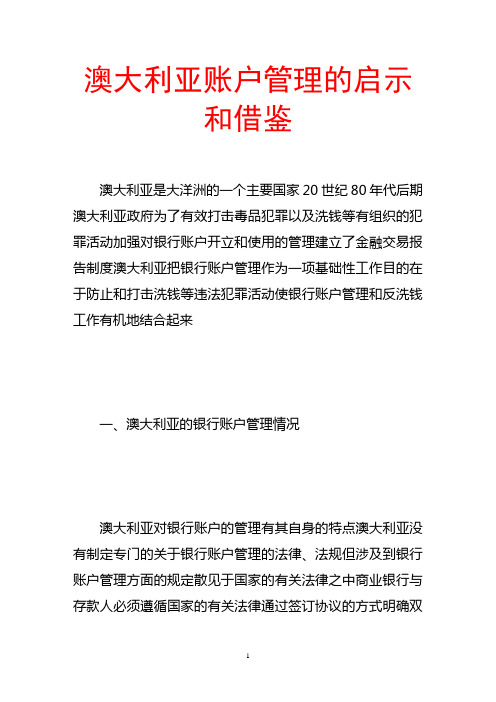 澳大利亚账户管理的启示和借鉴

澳大利亚是大洋洲的一个主要国家 20 世纪 80 年代后期澳大利亚政府为了有效打击毒品犯罪以及洗钱等有组织的犯罪活动加强对银行账户开立和使用的管理建立了金融交易报告制度澳大利亚把银行账户管理作为一项基础性工作目的在于防止和打击洗钱等违法犯罪活动使银行账户管理和反洗钱工作有机地结合起来

一、澳大利亚的银行账户管理情况

澳大利亚对银行账户的管理有其自身的特点澳大利亚没有制定专门的关于银行账户管理的法律、法规但涉及到银行账户管理方面的规定散见于国家的有关法律之中商业银行与存款人必须遵循国家的有关法律通过签订协议的方式明确双

1